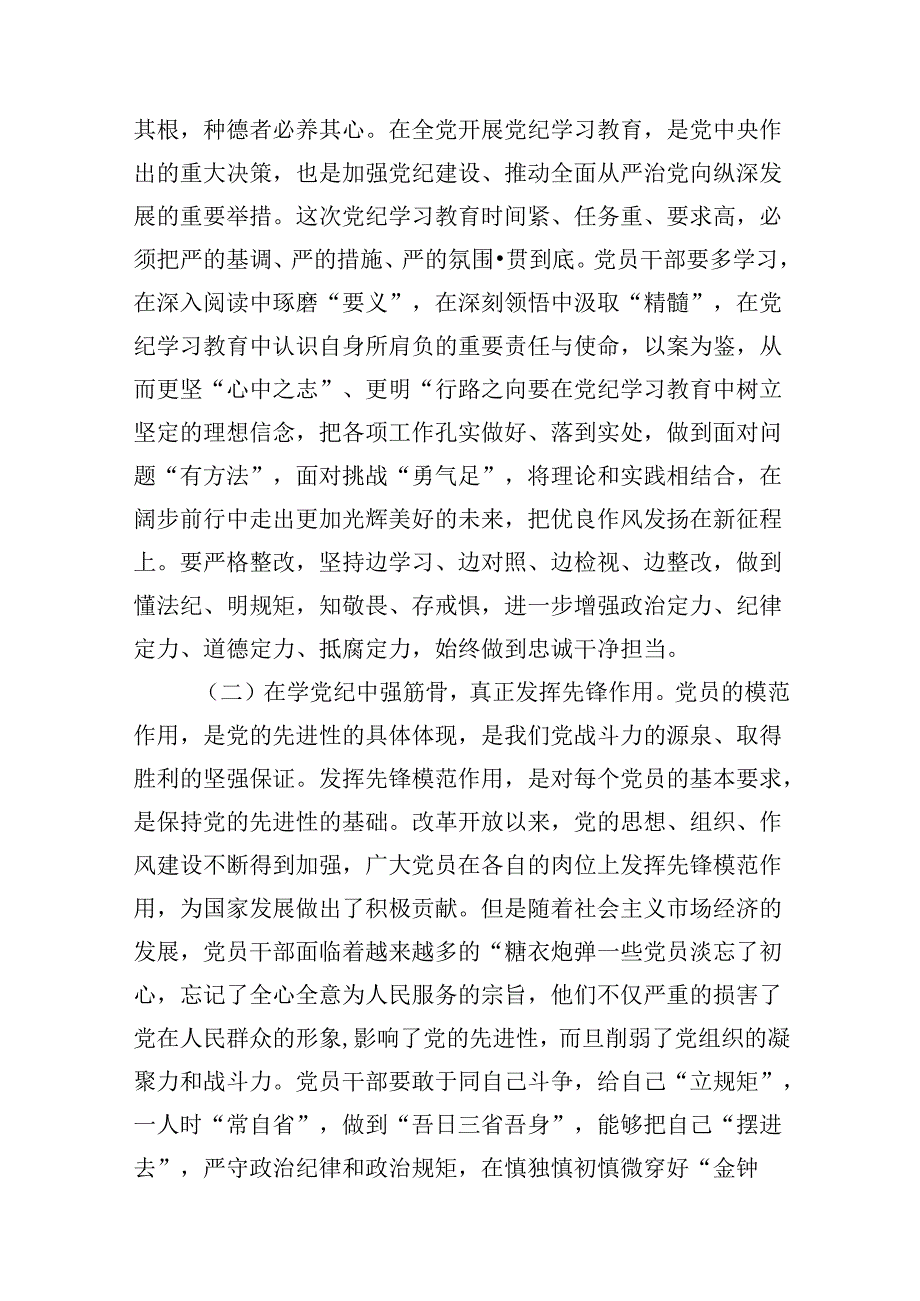 其根，种德者必养其心。在全党开展党纪学习教育，是党中央作出的重大决策，也是加强党纪建设、推动全面从严治党向纵深发展的重要举措。这次党纪学习教育时间紧、任务重、要求高，必须把严的基调、严的措施、严的氛围•贯到底。党员干部要多学习，在深入阅读中琢磨“要义”，在深刻领悟中汲取“精髓”，在党纪学习教育中认识自身所肩负的重要责任与使命，以案为鉴，从而更坚“心中之志”、更明“行路之向要在党纪学习教育中树立坚定的理想信念，把各项工作孔实做好、落到实处，做到面对问题“有方法”，面对挑战“勇气足”，将理论和实践相结合，在阔步前行中走出更加光辉美好的未来，把优良作风发扬在新征程上。要严格整改，坚持边学习、边对照、边检视、边整改，做到懂法纪、明规矩，知敬畏、存戒惧，进一步增强政治定力、纪律定力、道德定力、抵腐定力，始终做到忠诚干净担当。

（二）在学党纪中强筋骨，真正发挥先锋作用。党员的模范作用，是党的先进性的具体体现，是我们党战斗力的源泉、取得胜利的坚强保证。发挥先锋模范作用，是对每个党员的基本要求，是保持党的先进性的基础。改革开放以来，党的思想、组织、作风建设不断得到加强，广大党员在各自的肉位上发挥先锋模范作用，为国家发展做出了积极贡献。但是随着社会主义市场经济的发展，党员干部面临着越来越多的“糖衣炮弹一些党员淡忘了初心，忘记了全心全意为人民服务的宗旨，他们不仅严重的损害了党在人民群众的形象,影响了党的先进性，而旦削弱了党组织的凝聚力和战斗力。党员干部要敢于同自己斗争，给自己“立规矩”，一人时“常自省”，做到“吾日三省吾身”，能够把自己“摆进去”，严守政治纪律和政治规矩，在慎独慎初慎微穿好“金钟